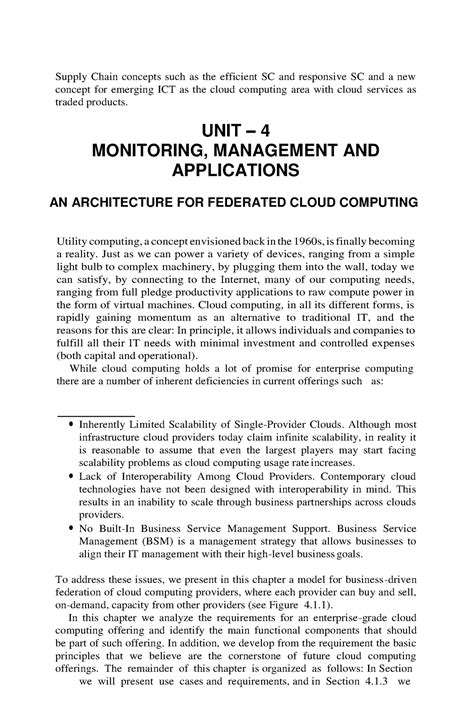 Supply Chain concepts such as the efficient SC and responsive SC and a new concept for emerging ICT as the cloud computing area with cloud services as traded products.

UNIT – 4
MONITORING, MANAGEMENT AND APPLICATIONS

AN ARCHITECTURE FOR FEDERATED CLOUD COMPUTING

Utility computing, a concept envisioned back in the 1960s, is finally becoming a reality. Just as we can power a variety of devices, ranging from a simple light bulb to complex machinery, by plugging them into the wall, today we can satisfy, by connecting to the Internet, many of our computing needs, ranging from full pledge productivity applications to raw compute power in the form of virtual machines. Cloud computing, in all its different forms, is rapidly gaining momentum as an alternative to traditional IT, and the reasons for this are clear: In principle, it allows individuals and companies to fulfill all their IT needs with minimal investment and controlled expenses (both capital and operational).

While cloud computing holds a lot of promise for enterprise computing there are a number of inherent deficiencies in current offerings such as:

• Inherently Limited Scalability of Single-Provider Clouds. Although most infrastructure cloud providers today claim infinite scalability, in reality it is reasonable to assume that even the largest players may start facing scalability problems as cloud computing usage rate increases.
• Lack of Interoperability Among Cloud Providers. Contemporary cloud technologies have not been designed with interoperability in mind. This results in an inability to scale through business partnerships across clouds providers.
• No Built-In Business Service Management Support. Business Service Management (BSM) is a management strategy that allows businesses to align their IT management with their high-level business goals.

To address these issues, we present in this chapter a model for business-driven federation of cloud computing providers, where each provider can buy and sell, on-demand, capacity from other providers (see Figure 4.1.1).

In this chapter we analyze the requirements for an enterprise-grade cloud computing offering and identify the main functional components that should be part of such offering. In addition, we develop from the requirement the basic principles that we believe are the cornerstone of future cloud computing offerings. The remainder of this chapter is organized as follows: In Section we will present use cases and requirements, and in Section 4.1.3 we